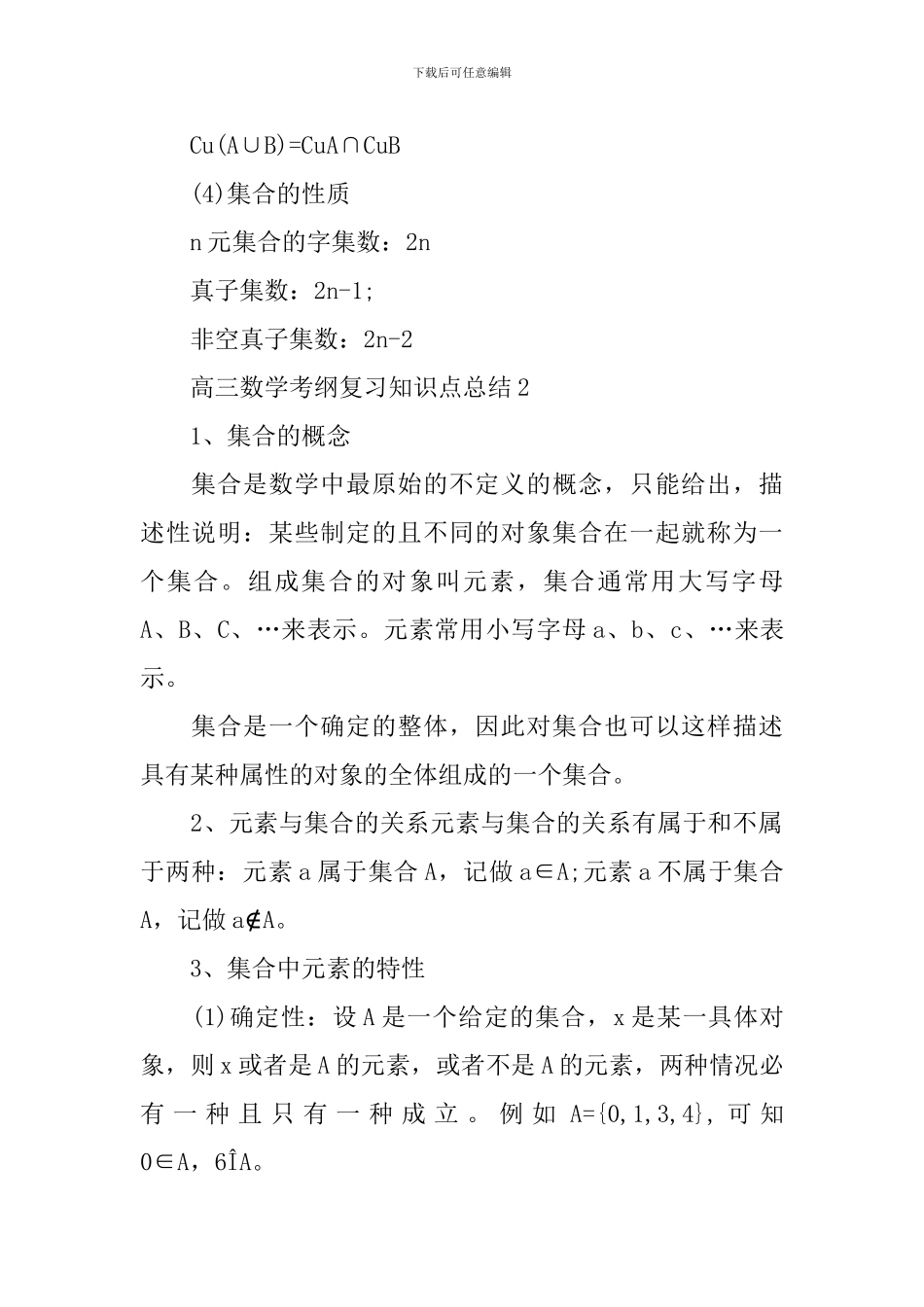 下载后可任意编辑

Cu(A∪B)=CuA∩CuB

(4)集合的性质

n元集合的字集数：2n

真子集数：2n-1;

非空真子集数：2n-2

高三数学考纲复习知识点总结2

1、集合的概念

集合是数学中最原始的不定义的概念，只能给出，描述性说明：某些制定的且不同的对象集合在一起就称为一个集合。组成集合的对象叫元素，集合通常用大写字母A、B、C、…来表示。元素常用小写字母a、b、c、…来表示。

集合是一个确定的整体，因此对集合也可以这样描述具有某种属性的对象的全体组成的一个集合。

2、元素与集合的关系元素与集合的关系有属于和不属于两种：元素a属于集合A，记做a∈A;元素a不属于集合A，记做a∉A。

3、集合中元素的特性

(1)确定性：设A是一个给定的集合，x是某一具体对象，则x或者是A的元素，或者不是A的元素，两种情况必有一种且只有一种成立。例如A={0,1,3,4}，可知0∈A，6ÎA。